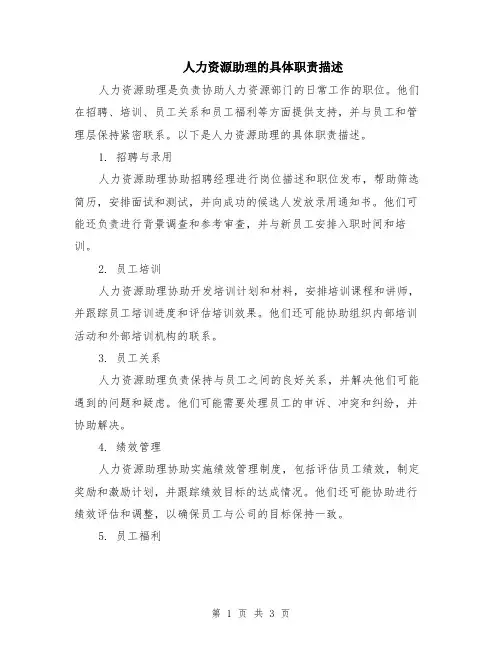 人力资源助理的具体职责描述

人力资源助理是负责协助人力资源部门的日常工作的职位。他们在招聘、培训、员工关系和员工福利等方面提供支持，并与员工和管理层保持紧密联系。以下是人力资源助理的具体职责描述。

1. 招聘与录用

人力资源助理协助招聘经理进行岗位描述和职位发布，帮助筛选简历，安排面试和测试，并向成功的候选人发放录用通知书。他们可能还负责进行背景调查和参考审查，并与新员工安排入职时间和培训。

2. 员工培训

人力资源助理协助开发培训计划和材料，安排培训课程和讲师，并跟踪员工培训进度和评估培训效果。他们还可能协助组织内部培训活动和外部培训机构的联系。

3. 员工关系

人力资源助理负责保持与员工之间的良好关系，并解决他们可能遇到的问题和疑虑。他们可能需要处理员工的申诉、冲突和纠纷，并协助解决。

4. 绩效管理

人力资源助理协助实施绩效管理制度，包括评估员工绩效，制定奖励和激励计划，并跟踪绩效目标的达成情况。他们还可能协助进行绩效评估和调整，以确保员工与公司的目标保持一致。

5. 员工福利

第 1 页 共 3 页